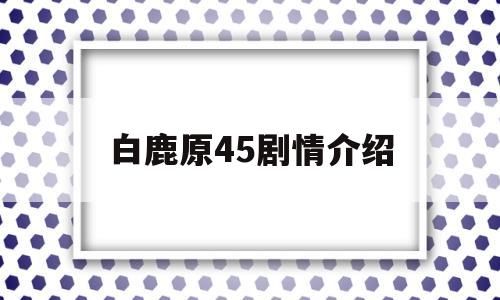 白鹿原45剧情介绍